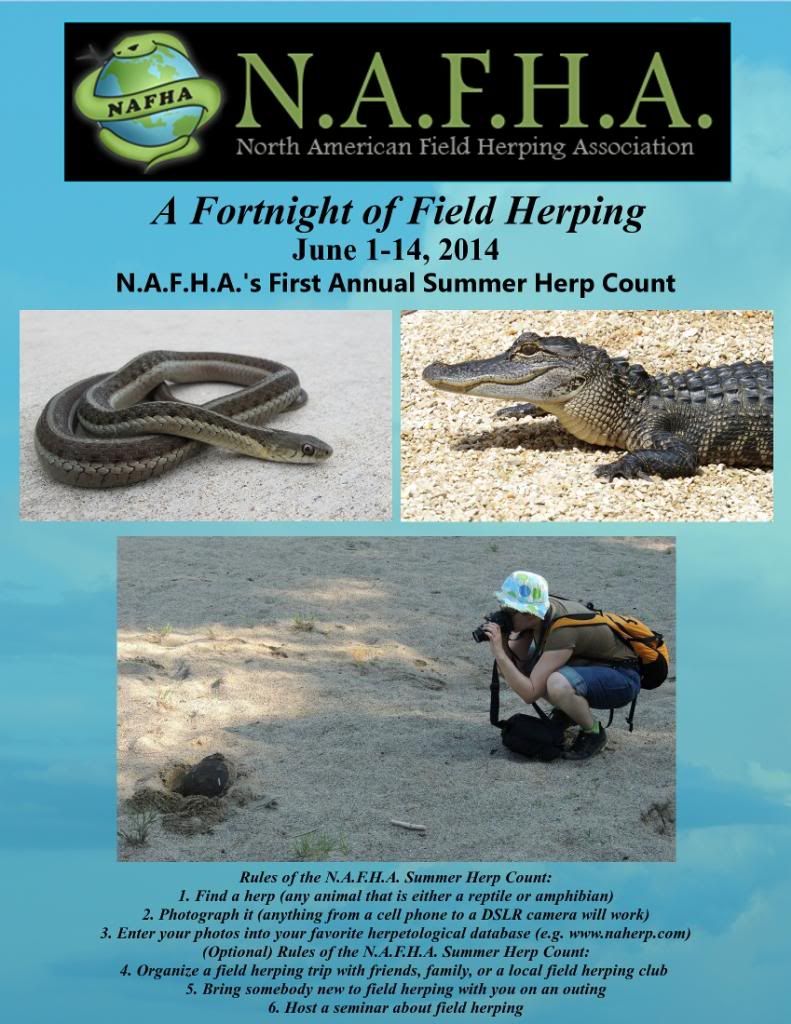 NAFHA

N.A.F.H.A.

North American Field Herping Association

A Fortnight of Field Herping

June 1-14, 2014

N.A.F.H.A.'s First Annual Summer Herp Count

Rules of the N.A.F.H.A. Summer Herp Count:
1. Find a herp (any animal that is either a reptile or amphibian)
2. Photograph it (anything from a cell phone to a DSLR camera will work)
3. Enter your photos into your favorite herpetological database (e.g. www.naherp.com)
(Optional) Rules of the N.A.F.H.A. Summer Herp Count:
4. Organize a field herping trip with friends, family, or a local field herping club
5. Bring somebody new to field herping with you on an outing
6. Host a seminar about field herping